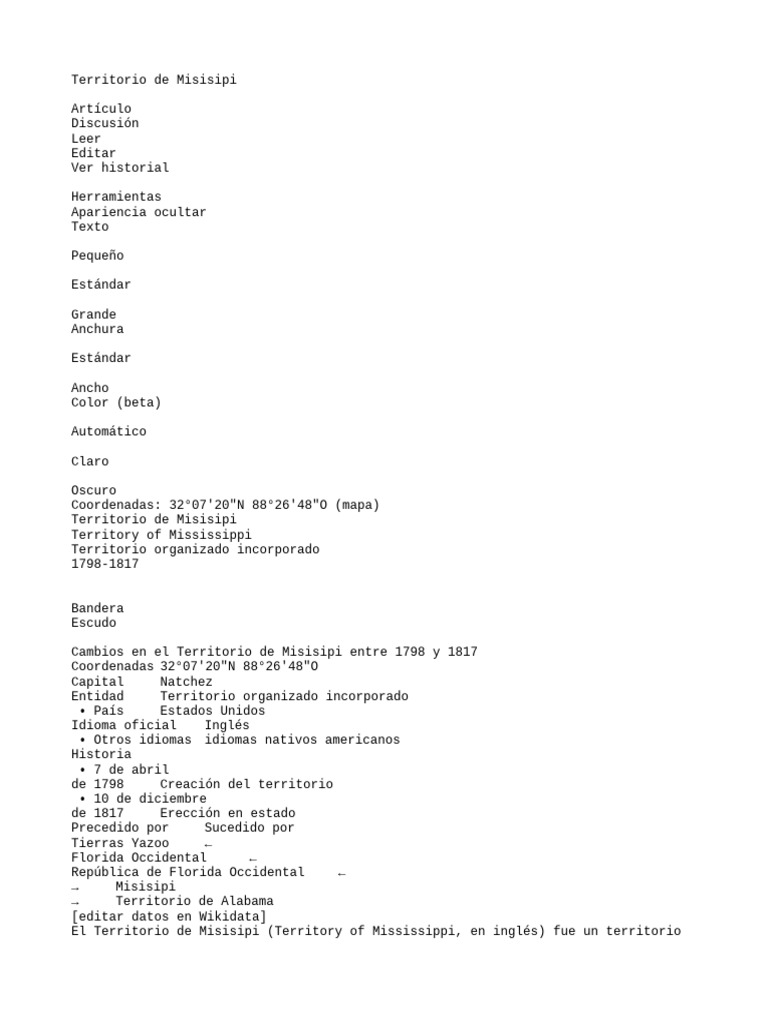 Territorio de Misisipi

Artículo
Discusión
Leer
Editar
Ver historial

Herramientas
Apariencia ocultar
Texto

Pequeño

Estándar

Grande
Anchura

Estándar

Ancho
Color (beta)

Automático

Claro

Oscuro
Coordenadas: 32°07'20"N 88°26'48"O (mapa)
Territorio de Misisipi
Territory of Mississippi
Territorio organizado incorporado
1798-1817

Bandera
Escudo

Cambios en el Territorio de Misisipi entre 1798 y 1817
Coordenadas 32°07'20"N 88°26'48"O
Capital Natchez
Entidad Territorio organizado incorporado
• País Estados Unidos
Idioma oficial Inglés
• Otros idiomas idiomas nativos americanos
Historia
• 7 de abril de 1798 Creación del territorio
• 10 de diciembre de 1817 Erección en estado
Precedido por Sucedido por
Tierras Yazoo ←
Florida Occidental ←
República de Florida Occidental ←
→ Misisipi
→ Territorio de Alabama
[editar datos en Wikidata]
El Territorio de Misisipi (Territory of Mississippi, en inglés) fue un territorio